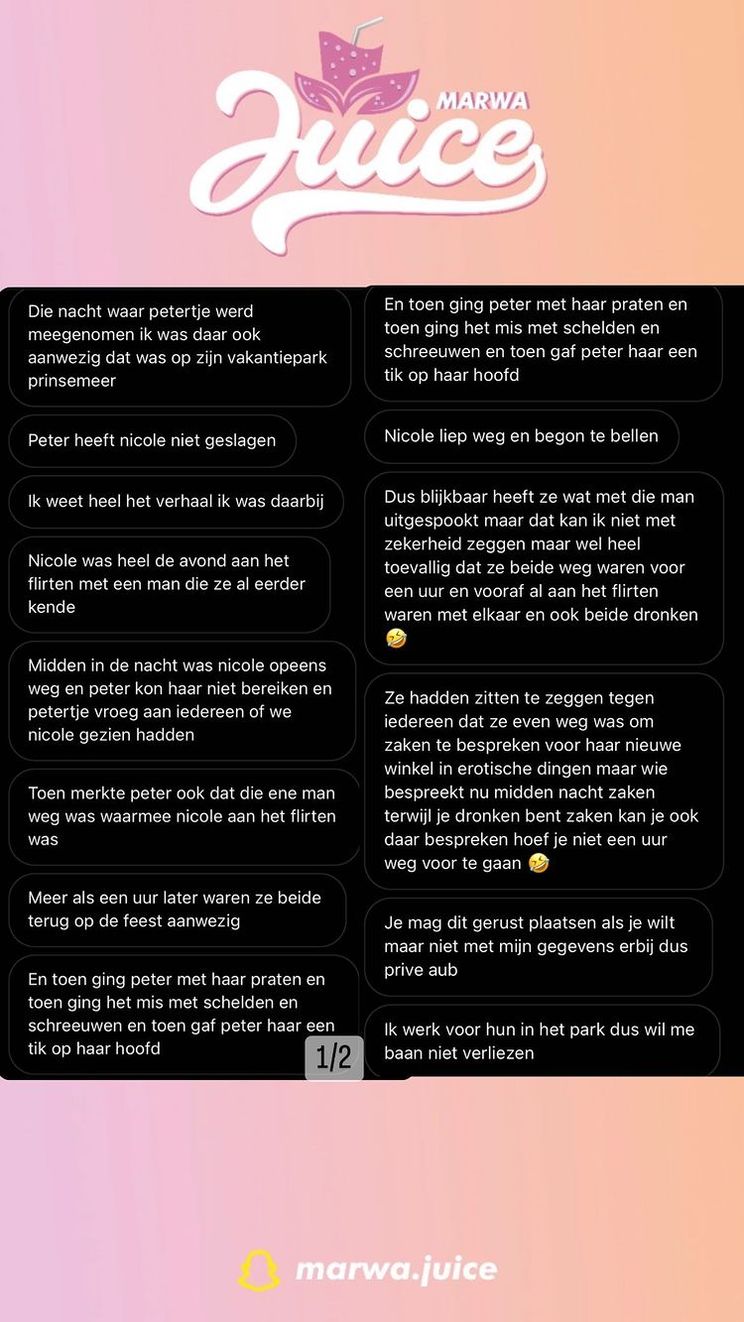 MARWA
Juice

Die nacht waar petertje werd meegenomen ik was daar ook aanwezig dat was op zijn vakantiepark prinsemeer

Peter heeft nicole niet geslagen

Ik weet heel het verhaal ik was daarbij

Nicole was heel de avond aan het flirten met een man die ze al eerder kende

Midden in de nacht was nicole opeens weg en peter kon haar niet bereiken en petertje vroeg aan iedereen of we nicole gezien hadden

Toen merkte peter ook dat die ene man weg was waarmee nicole aan het flirten was

Meer als een uur later waren ze beide terug op de feest aanwezig

En toen ging peter met haar praten en toen ging het mis met schelden en schreeuwen en toen gaf peter haar een tik op haar hoofd

1/2

En toen ging peter met haar praten en toen ging het mis met schelden en schreeuwen en toen gaf peter haar een tik op haar hoofd

Nicole liep weg en begon te bellen

Dus blijkbaar heeft ze wat met die man uitgespookt maar dat kan ik niet met zekerheid zeggen maar wel heel toevallig dat ze beide weg waren voor een uur en vooraf al aan het flirten waren met elkaar en ook beide dronken 🤣

Ze hadden zitten te zeggen tegen iedereen dat ze even weg was om zaken te bespreken voor haar nieuwe winkel in erotische dingen maar wie bespreekt nu midden nacht zaken terwijl je dronken bent zaken kan je ook daar bespreken hoef je niet een uur weg voor te gaan 🤣

Je mag dit gerust plaatsen als je wilt maar niet met mijn gegevens erbij dus prive aub

Ik werk voor hun in het park dus wil me baan niet verliezen

marwa.juice